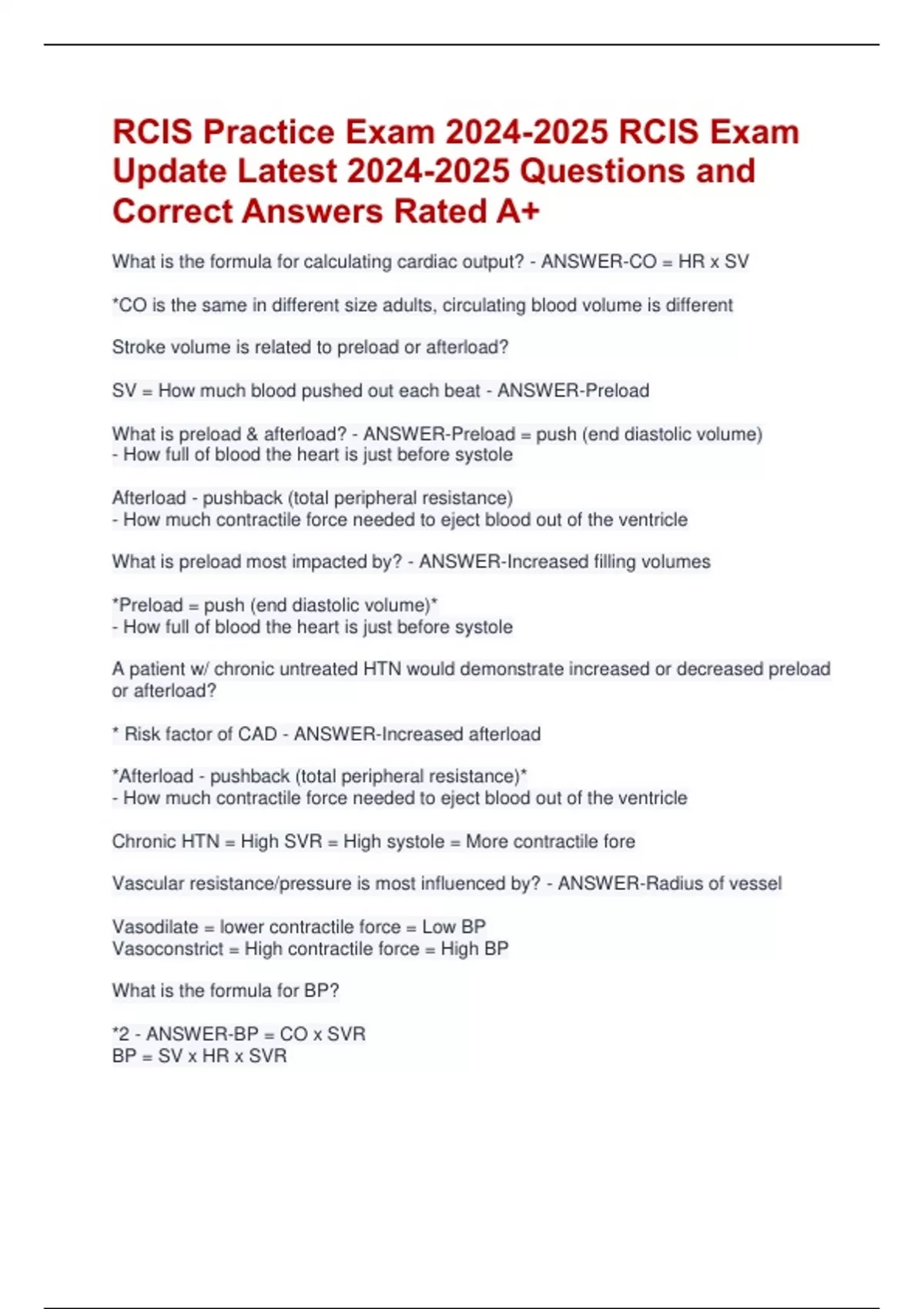 RCIS Practice Exam 2024-2025 RCIS Exam Update Latest 2024-2025 Questions and Correct Answers Rated A+

What is the formula for calculating cardiac output? - ANSWER-CO = HR x SV

*CO is the same in different size adults, circulating blood volume is different

Stroke volume is related to preload or afterload?

SV = How much blood pushed out each beat - ANSWER-Preload

What is preload & afterload? - ANSWER-Preload = push (end diastolic volume)
- How full of blood the heart is just before systole

Afterload - pushback (total peripheral resistance)
- How much contractile force needed to eject blood out of the ventricle

What is preload most impacted by? - ANSWER-Increased filling volumes

*Preload = push (end diastolic volume)*
- How full of blood the heart is just before systole

A patient w/ chronic untreated HTN would demonstrate increased or decreased preload or afterload?

* Risk factor of CAD - ANSWER-Increased afterload

*Afterload - pushback (total peripheral resistance)*
- How much contractile force needed to eject blood out of the ventricle

Chronic HTN = High SVR = High systole = More contractile fore

Vascular resistance/pressure is most influenced by? - ANSWER-Radius of vessel

Vasodilate = lower contractile force = Low BP
Vasoconstrict = High contractile force = High BP

What is the formula for BP?

*2 - ANSWER-BP = CO x SVR
BP = SV x HR x SVR